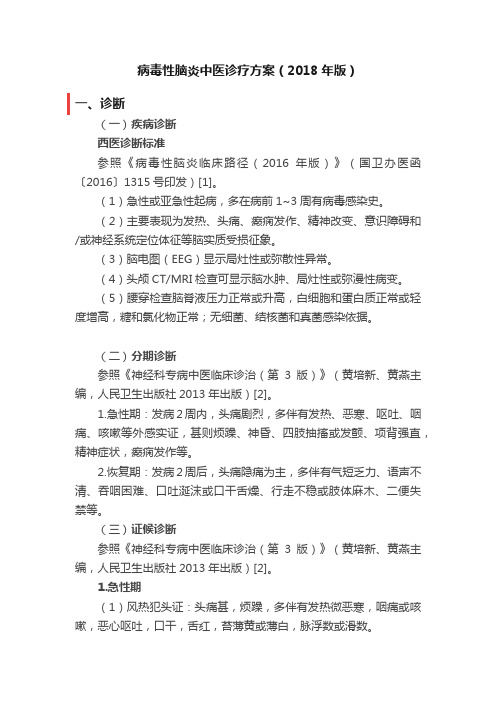 病毒性脑炎中医诊疗方案（2018 年版）

一、诊断

（一）疾病诊断

西医诊断标准

参照《病毒性脑炎临床路径（2016 年版）》（国卫办医函〔2016〕1315 号印发）[1]。

（1）急性或亚急性起病，多在病前 1~3 周有病毒感染史。

（2）主要表现为发热、头痛、癫痫发作、精神改变、意识障碍和/或神经系统定位体征等脑实质受损征象。

（3）脑电图（EEG）显示局灶性或弥散性异常。

（4）头颅 CT/MRI 检查可显示脑水肿、局灶性或弥漫性病变。

（5）腰穿检查脑脊液压力正常或升高，白细胞和蛋白质正常或轻度增高，糖和氯化物正常；无细菌、结核菌和真菌感染依据。

（二）分期诊断

参照《神经科专病中医临床诊治（第 3 版）》（黄培新、黄燕主编，人民卫生出版社 2013 年出版）[2]。

1.急性期：发病 2 周内，头痛剧烈，多伴有发热、恶寒、呕吐、咽痛、咳嗽等外感实证，甚则烦躁、神昏、四肢抽搐或发颤、项背强直，精神症状，癫痫发作等。

2.恢复期：发病 2 周后，头痛隐痛为主，多伴有气短乏力、语声不清、吞咽困难、口吐涎沫或口干舌燥、行走不稳或肢体麻木、二便失禁等。

（三）证候诊断

参照《神经科专病中医临床诊治（第 3 版）》（黄培新、黄燕主编，人民卫生出版社 2013 年出版）[2]。

1.急性期

（1）风热犯头证：头痛甚，烦躁，多伴有发热微恶寒，咽痛或咳嗽，恶心呕吐，口干，舌红，苔薄黄或薄白，脉浮数或滑数。